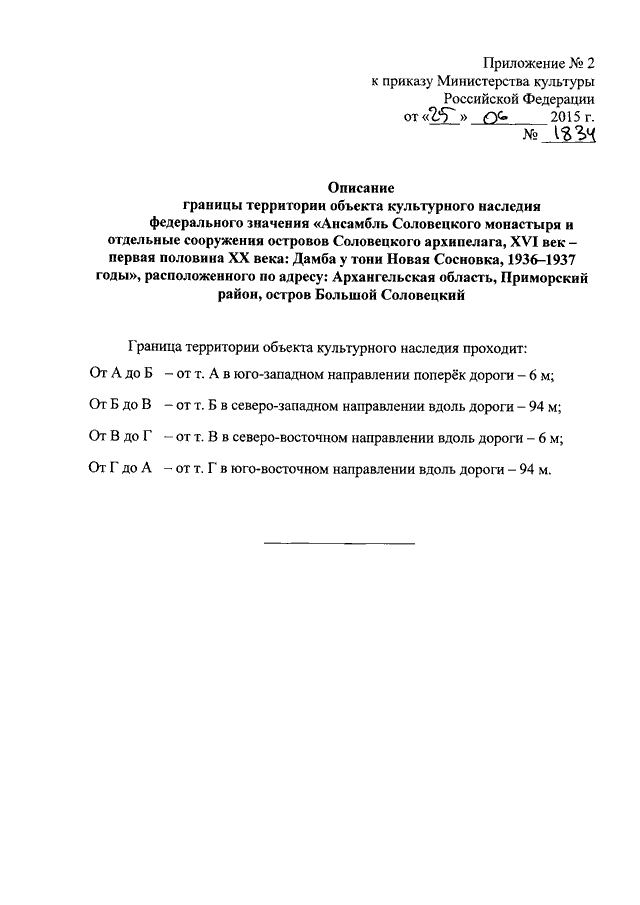 Приложение № 2
к приказу Министерства культуры
Российской Федерации
от «25» 06 2015 г.
№ 1834

Описание
границы территории объекта культурного наследия федерального значения «Ансамбль Соловецкого монастыря и отдельные сооружения островов Соловецкого архипелага, XVI век – первая половина XX века: Дамба у тони Новая Сосновка, 1936–1937 годы», расположенного по адресу: Архангельская область, Приморский район, остров Большой Соловецкий

Граница территории объекта культурного наследия проходит:

От А до Б – от т. А в юго-западном направлении поперёк дороги – 6 м;

От Б до В – от т. Б в северо-западном направлении вдоль дороги – 94 м;

От В до Г – от т. В в северо-восточном направлении вдоль дороги – 6 м;

От Г до А – от т. Г в юго-восточном направлении вдоль дороги – 94 м.